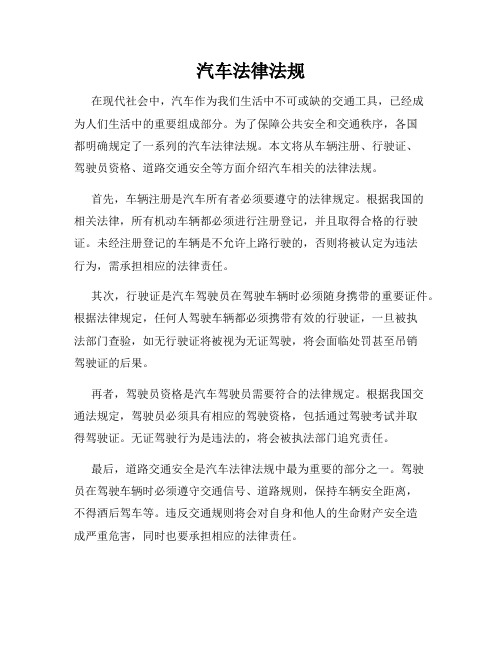 汽车法律法规

在现代社会中，汽车作为我们生活中不可或缺的交通工具，已经成为人们生活中的重要组成部分。为了保障公共安全和交通秩序，各国都明确规定了一系列的汽车法律法规。本文将从车辆注册、行驶证、驾驶员资格、道路交通安全等方面介绍汽车相关的法律法规。

首先，车辆注册是汽车所有者必须要遵守的法律规定。根据我国的相关法律，所有机动车辆都必须进行注册登记，并且取得合格的行驶证。未经注册登记的车辆是不允许上路行驶的，否则将被认定为违法行为，需承担相应的法律责任。

其次，行驶证是汽车驾驶员在驾驶车辆时必须随身携带的重要证件。根据法律规定，任何人驾驶车辆都必须携带有效的行驶证，一旦被执法部门查验，如无行驶证将被视为无证驾驶，将会面临处罚甚至吊销驾驶证的后果。

再者，驾驶员资格是汽车驾驶员需要符合的法律规定。根据我国交通法规定，驾驶员必须具有相应的驾驶资格，包括通过驾驶考试并取得驾驶证。无证驾驶行为是违法的，将会被执法部门追究责任。

最后，道路交通安全是汽车法律法规中最为重要的部分之一。驾驶员在驾驶车辆时必须遵守交通信号、道路规则，保持车辆安全距离，不得酒后驾车等。违反交通规则将会对自身和他人的生命财产安全造成严重危害，同时也要承担相应的法律责任。